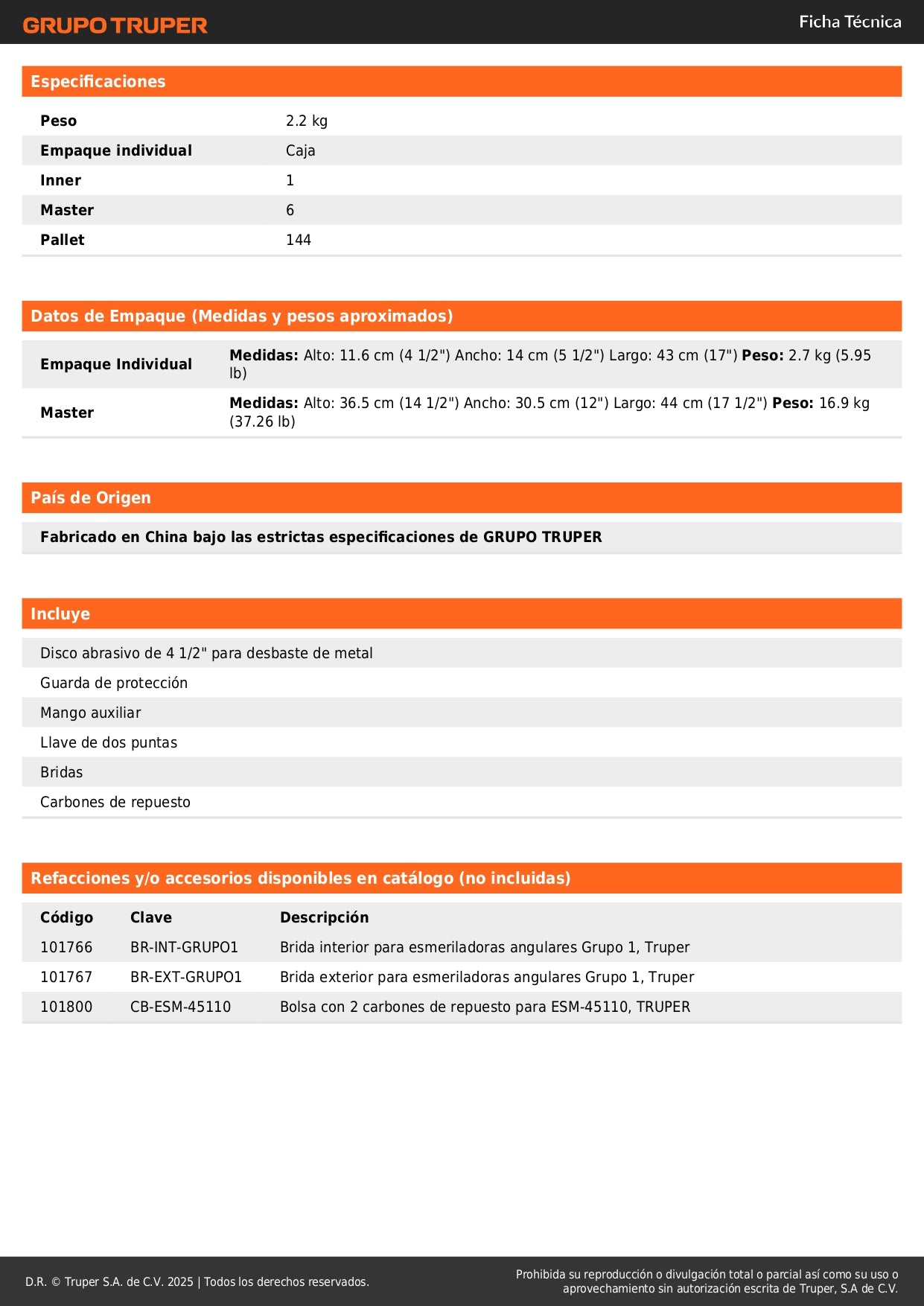 GRUPO TRUPER

Ficha Técnica

Especificaciones

| Peso | 2.2 kg |
|---|---|
| Empaque individual | Caja |
| Inner | 1 |
| Master | 6 |
| Pallet | 144 |

Datos de Empaque (Medidas y pesos aproximados)

| Empaque Individual | Medidas: Alto: 11.6 cm (4 1/2") Ancho: 14 cm (5 1/2") Largo: 43 cm (17") Peso: 2.7 kg (5.95 lb) |
|---|---|
| Master | Medidas: Alto: 36.5 cm (14 1/2") Ancho: 30.5 cm (12") Largo: 44 cm (17 1/2") Peso: 16.9 kg (37.26 lb) |

País de Origen

Fabricado en China bajo las estrictas especificaciones de GRUPO TRUPER

Incluye

Disco abrasivo de 4 1/2" para desbaste de metal
Guarda de protección
Mango auxiliar
Llave de dos puntas
Bridas
Carbones de repuesto

Refacciones y/o accesorios disponibles en catálogo (no incluidas)

| Código | Clave | Descripción |
|---|---|---|
| 101766 | BR-INT-GRUPO1 | Brida interior para esmeriladoras angulares Grupo 1, Truper |
| 101767 | BR-EXT-GRUPO1 | Brida exterior para esmeriladoras angulares Grupo 1, Truper |
| 101800 | CB-ESM-45110 | Bolsa con 2 carbones de repuesto para ESM-45110, TRUPER |

D.R. © Truper S.A. de C.V. 2025 | Todos los derechos reservados.

Prohibida su reproducción o divulgación total o parcial así como su uso o aprovechamiento sin autorización escrita de Truper, S.A de C.V.